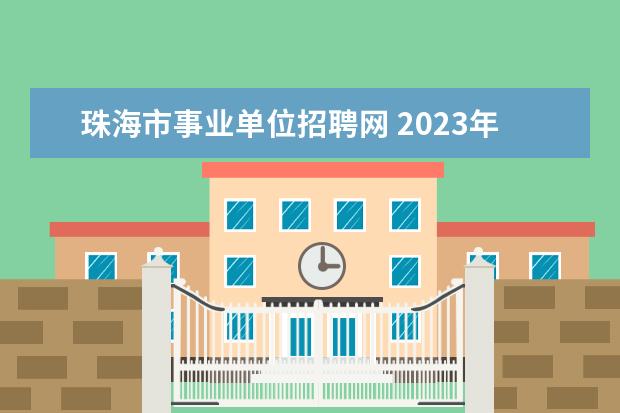 珠海市事业单位招聘网 2023年